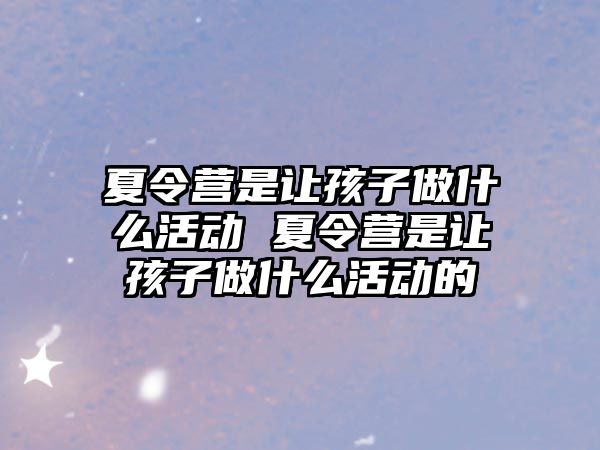 夏令营是让孩子做什么活动 夏令营是让孩子做什么活动的